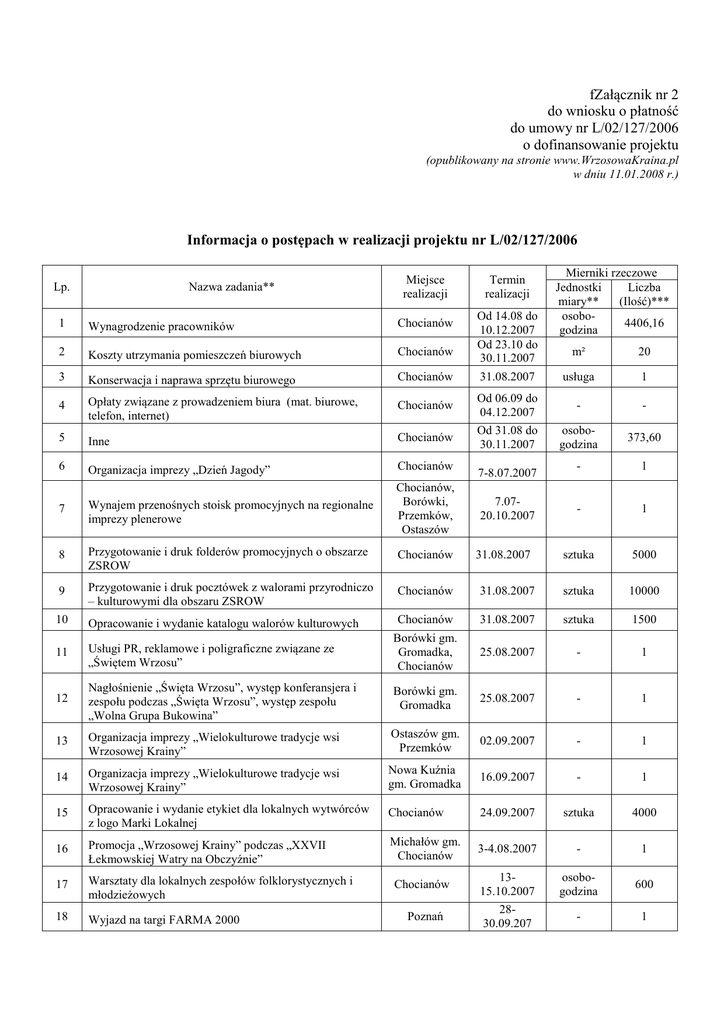 fZałącznik nr 2
do wniosku o płatność
do umowy nr L/02/127/2006
o dofinansowanie projektu
(opublikowany na stronie www.WrzosowaKraina.pl
w dniu 11.01.2008 r.)

Informacja o postępach w realizacji projektu nr L/02/127/2006

| Lp. | Nazwa zadania** | Miejsce realizacji | Termin realizacji | Mierniki rzeczowe: Jednostki miary** | Mierniki rzeczowe: Liczba (Ilość)*** |
|---|---|---|---|---|---|
| 1 | Wynagrodzenie pracowników | Chocianów | Od 14.08 do 10.12.2007 | osobo-godzina | 4406,16 |
| 2 | Koszty utrzymania pomieszczeń biurowych | Chocianów | Od 23.10 do 30.11.2007 | m² | 20 |
| 3 | Konserwacja i naprawa sprzętu biurowego | Chocianów | 31.08.2007 | usługa | 1 |
| 4 | Opłaty związane z prowadzeniem biura (mat. biurowe, telefon, internet) | Chocianów | Od 06.09 do 04.12.2007 | - | - |
| 5 | Inne | Chocianów | Od 31.08 do 30.11.2007 | osobo-godzina | 373,60 |
| 6 | Organizacja imprezy „Dzień Jagody” | Chocianów | 7-8.07.2007 | - | 1 |
| 7 | Wynajem przenośnych stoisk promocyjnych na regionalne imprezy plenerowe | Chocianów, Borówki, Przemków, Ostaszów | 7.07-20.10.2007 | - | 1 |
| 8 | Przygotowanie i druk folderów promocyjnych o obszarze ZSROW | Chocianów | 31.08.2007 | sztuka | 5000 |
| 9 | Przygotowanie i druk pocztówek z walorami przyrodniczo – kulturowymi dla obszaru ZSROW | Chocianów | 31.08.2007 | sztuka | 10000 |
| 10 | Opracowanie i wydanie katalogu walorów kulturowych | Chocianów | 31.08.2007 | sztuka | 1500 |
| 11 | Usługi PR, reklamowe i poligraficzne związane ze „Świętem Wrzosu” | Borówki gm. Gromadka, Chocianów | 25.08.2007 | - | 1 |
| 12 | Nagłośnienie „Święta Wrzosu”, występ konferansjera i zespołu podczas „Święta Wrzosu”, występ zespołu „Wolna Grupa Bukowina” | Borówki gm. Gromadka | 25.08.2007 | - | 1 |
| 13 | Organizacja imprezy „Wielokulturowe tradycje wsi Wrzosowej Krainy” | Ostaszów gm. Przemków | 02.09.2007 | - | 1 |
| 14 | Organizacja imprezy „Wielokulturowe tradycje wsi Wrzosowej Krainy” | Nowa Kuźnia gm. Gromadka | 16.09.2007 | - | 1 |
| 15 | Opracowanie i wydanie etykiet dla lokalnych wytwórców z logo Marki Lokalnej | Chocianów | 24.09.2007 | sztuka | 4000 |
| 16 | Promocja „Wrzosowej Krainy” podczas „XXVII Łekmowskiej Watry na Obczyźnie” | Michałów gm. Chocianów | 3-4.08.2007 | - | 1 |
| 17 | Warsztaty dla lokalnych zespołów folklorystycznych i młodzieżowych | Chocianów | 13-15.10.2007 | osobo-godzina | 600 |
| 18 | Wyjazd na targi FARMA 2000 | Poznań | 28-30.09.207 | - | 1 |